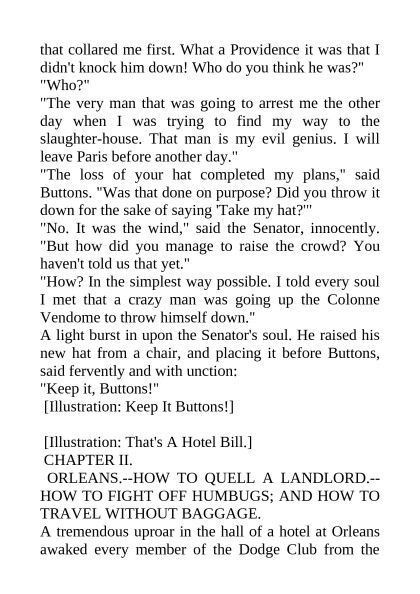 that collared me first. What a Providence it was that I didn't knock him down! Who do you think he was?"
"Who?"
"The very man that was going to arrest me the other day when I was trying to find my way to the slaughter-house. That man is my evil genius. I will leave Paris before another day."
"The loss of your hat completed my plans," said Buttons. "Was that done on purpose? Did you throw it down for the sake of saying 'Take my hat?'"
"No. It was the wind," said the Senator, innocently. "But how did you manage to raise the crowd? You haven't told us that yet."
"How? In the simplest way possible. I told every soul I met that a crazy man was going up the Colonne Vendome to throw himself down."
A light burst in upon the Senator's soul. He raised his new hat from a chair, and placing it before Buttons, said fervently and with unction:
"Keep it, Buttons!"
[Illustration: Keep It Buttons!]

[Illustration: That's A Hotel Bill.]
CHAPTER II.
ORLEANS.--HOW TO QUELL A LANDLORD.--HOW TO FIGHT OFF HUMBUGS; AND HOW TO TRAVEL WITHOUT BAGGAGE.
A tremendous uproar in the hall of a hotel at Orleans awaked every member of the Dodge Club from the